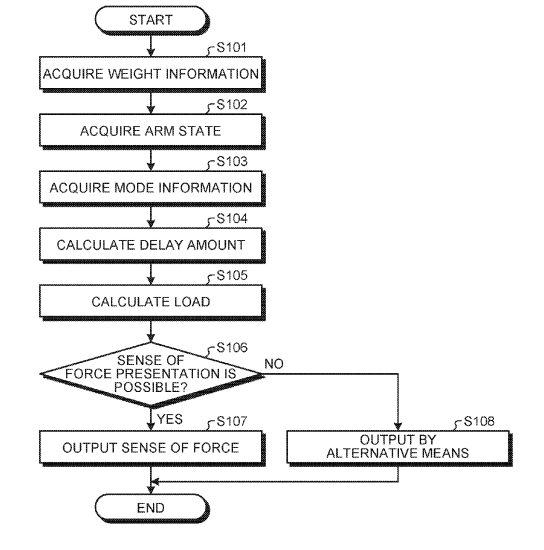 START

S101
ACQUIRE WEIGHT INFORMATION

S102
ACQUIRE ARM STATE

S103
ACQUIRE MODE INFORMATION

S104
CALCULATE DELAY AMOUNT

S105
CALCULATE LOAD

S106
SENSE OF FORCE PRESENTATION IS POSSIBLE?

NO

YES

S107
OUTPUT SENSE OF FORCE

S108
OUTPUT BY ALTERNATIVE MEANS

END